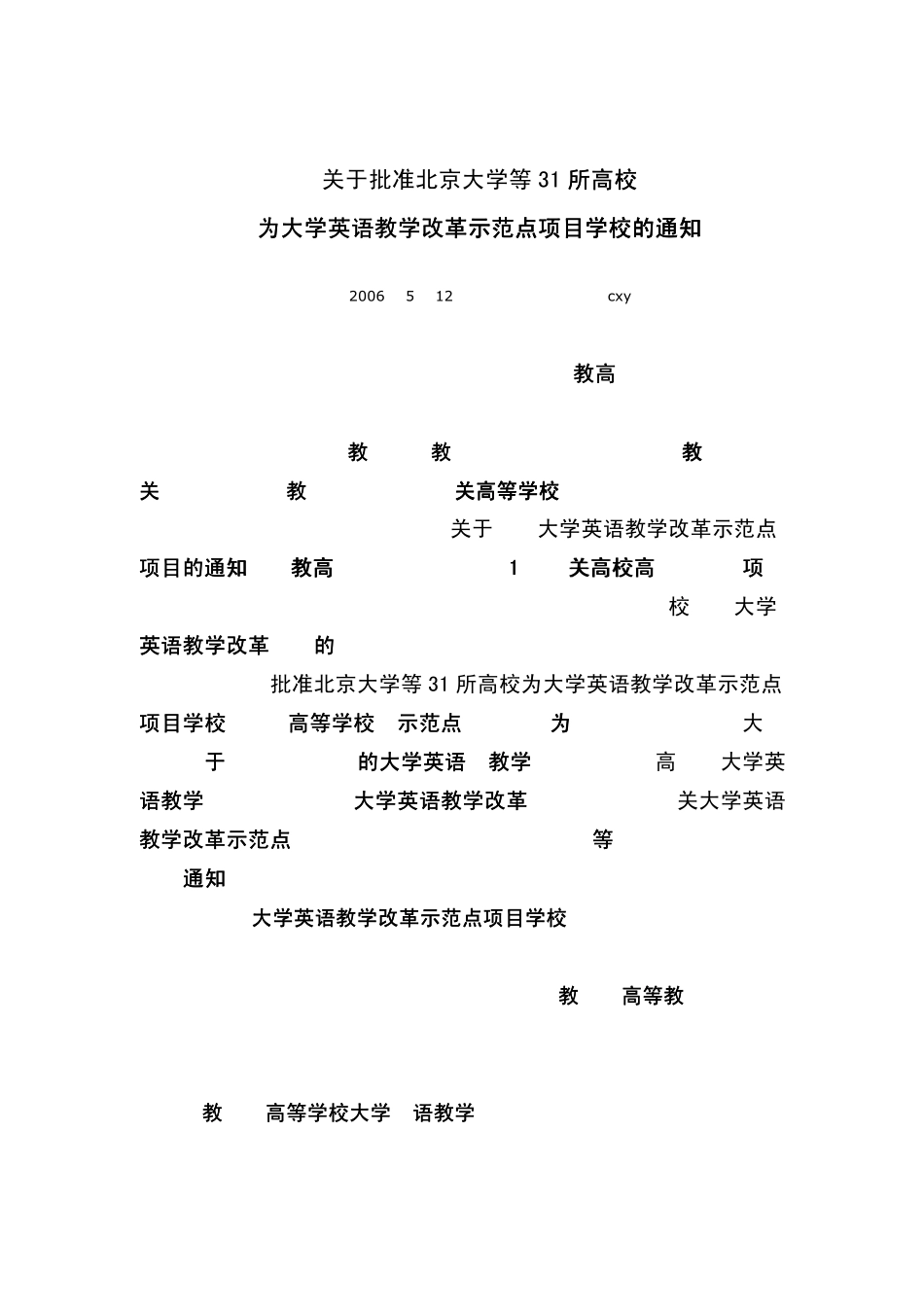 关于批准北京大学等 31 所高校

为大学英语教学改革示范点项目学校的通知

2006 5 12 cxy

教高

教 教 教

关 教 关高等学校

关于 大学英语教学改革示范点

项目的通知 教高 1 关高校高 项

校 大学

英语教学改革 的

批准北京大学等 31 所高校为大学英语教学改革示范点

项目学校 高等学校 示范点 为 大

于 的大学英语 教学 高 大学英

语教学 大学英语教学改革 关大学英语

教学改革示范点 等

通知

大学英语教学改革示范点项目学校

教 高等教

教 高等学校大学 语教学